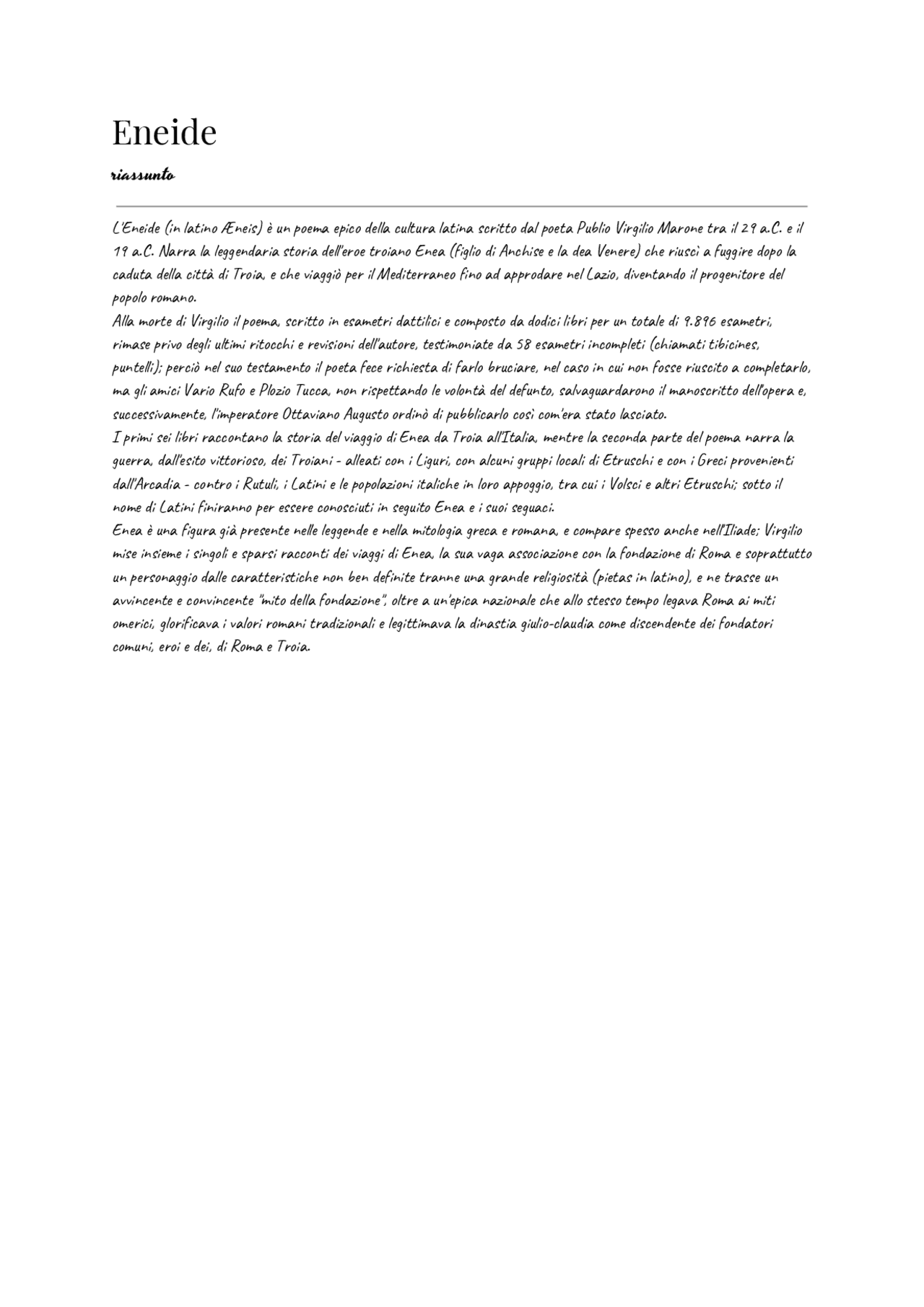 Eneide

riassunto

L'Eneide (in latino Æneis) è un poema epico della cultura latina scritto dal poeta Publio Virgilio Marone tra il 29 a.C. e il 19 a.C. Narra la leggendaria storia dell'eroe troiano Enea (figlio di Anchise e la dea Venere) che riuscì a fuggire dopo la caduta della città di Troia, e che viaggiò per il Mediterraneo fino ad approdare nel Lazio, diventando il progenitore del popolo romano.
Alla morte di Virgilio il poema, scritto in esametri dattilici e composto da dodici libri per un totale di 9.896 esametri, rimase privo degli ultimi ritocchi e revisioni dell'autore, testimoniate da 58 esametri incompleti (chiamati tibicines, puntelli); perciò nel suo testamento il poeta fece richiesta di farlo bruciare, nel caso in cui non fosse riuscito a completarlo, ma gli amici Vario Rufo e Plozio Tucca, non rispettando le volontà del defunto, salvaguardarono il manoscritto dell'opera e, successivamente, l'imperatore Ottaviano Augusto ordinò di pubblicarlo così com'era stato lasciato.
I primi sei libri raccontano la storia del viaggio di Enea da Troia all'Italia, mentre la seconda parte del poema narra la guerra, dall'esito vittorioso, dei Troiani - alleati con i Liguri, con alcuni gruppi locali di Etruschi e con i Greci provenienti dall'Arcadia - contro i Rutuli, i Latini e le popolazioni italiche in loro appoggio, tra cui i Volsci e altri Etruschi; sotto il nome di Latini finiranno per essere conosciuti in seguito Enea e i suoi seguaci.
Enea è una figura già presente nelle leggende e nella mitologia greca e romana, e compare spesso anche nell'Iliade; Virgilio mise insieme i singoli e sparsi racconti dei viaggi di Enea, la sua vaga associazione con la fondazione di Roma e soprattutto un personaggio dalle caratteristiche non ben definite tranne una grande religiosità (pietas in latino), e ne trasse un avvincente e convincente "mito della fondazione", oltre a un'epica nazionale che allo stesso tempo legava Roma ai miti omerici, glorificava i valori romani tradizionali e legittimava la dinastia giulio-claudia come discendente dei fondatori comuni, eroi e dei, di Roma e Troia.